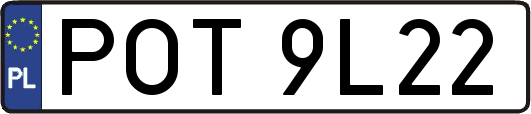 PL
POT 9L22